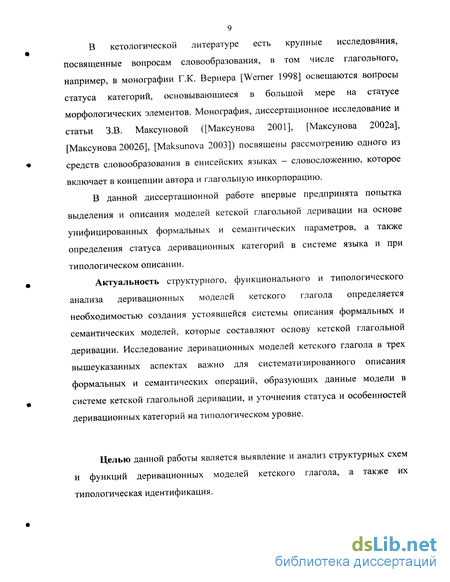 9

В кетологической литературе есть крупные исследования, посвященные вопросам словообразования, в том числе глагольного, например, в монографии Г.К. Вернера [Werner 1998] освещаются вопросы статуса категорий, основывающиеся в большой мере на статусе морфологических элементов. Монография, диссертационное исследование и статьи З.В. Максуновой ([Максунова 2001], [Максунова 2002а], [Максунова 2002б], [Maksunova 2003]) посвящены рассмотрению одного из средств словообразования в енисейских языках – словосложению, которое включает в концепции автора и глагольную инкорпорацию.

В данной диссертационной работе впервые предпринята попытка выделения и описания моделей кетской глагольной деривации на основе унифицированных формальных и семантических параметров, а также определения статуса деривационных категорий в системе языка и при типологическом описании.

Актуальность структурного, функционального и типологического анализа деривационных моделей кетского глагола определяется необходимостью создания устоявшейся системы описания формальных и семантических моделей, которые составляют основу кетской глагольной деривации. Исследование деривационных моделей кетского глагола в трех вышеуказанных аспектах важно для систематизированного описания формальных и семантических операций, образующих данные модели в системе кетской глагольной деривации, и уточнения статуса и особенностей деривационных категорий на типологическом уровне.

Целью данной работы является выявление и анализ структурных схем и функций деривационных моделей кетского глагола, а также их типологическая идентификация.

dsLib.net
библиотека диссертаций